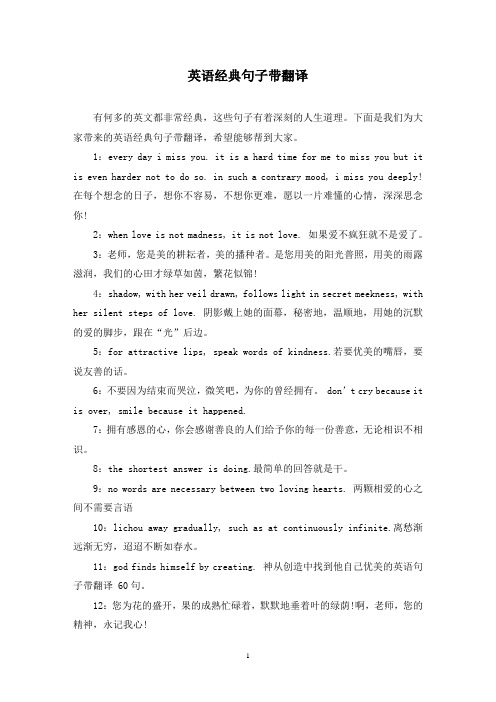 英语经典句子带翻译

有何多的英文都非常经典，这些句子有着深刻的人生道理。下面是我们为大家带来的英语经典句子带翻译，希望能够帮到大家。

1：every day i miss you. it is a hard time for me to miss you but it is even harder not to do so. in such a contrary mood, i miss you deeply! 在每个想念的日子，想你不容易，不想你更难，愿以一片难懂的心情，深深思念你！

2：when love is not madness, it is not love. 如果爱不疯狂就不是爱了。

3：老师，您是美的耕耘者，美的播种者。是您用美的阳光普照，用美的雨露滋润，我们的心田才绿草如茵，繁花似锦！

4：shadow, with her veil drawn, follows light in secret meekness, with her silent steps of love. 阴影戴上她的面幕，秘密地，温顺地，用她的沉默的爱的脚步，跟在“光”后边。

5：for attractive lips, speak words of kindness.若要优美的嘴唇，要说友善的话。

6：不要因为结束而哭泣，微笑吧，为你的曾经拥有。 don't cry because it is over, smile because it happened.

7：拥有感恩的心，你会感谢善良的人们给予你的每一份善意，无论相识不相识。

8：the shortest answer is doing.最简单的回答就是干。

9：no words are necessary between two loving hearts. 两颗相爱的心之间不需要言语

10：lichou away gradually, such as at continuously infinite.离愁渐远渐无穷，迢迢不断如春水。

11：god finds himself by creating. 神从创造中找到他自己优美的英语句子带翻译 60句。

12：您为花的盛开，果的成熟忙碌着，默默地垂着叶的绿荫!啊，老师，您的精神，永记我心！

1